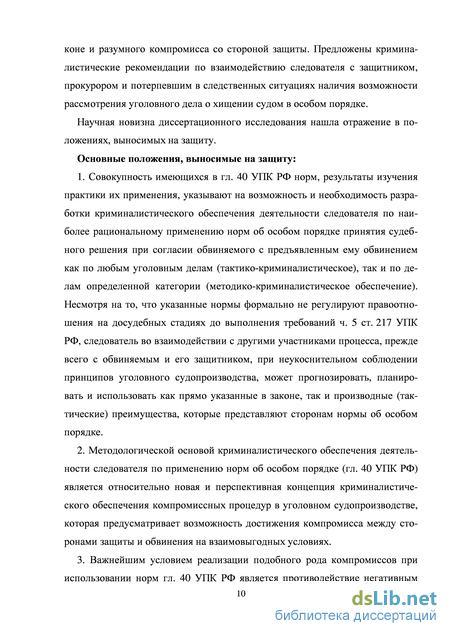 коне и разумного компромисса со стороной защиты. Предложены криминалистические рекомендации по взаимодействию следователя с защитником, прокурором и потерпевшим в следственных ситуациях наличия возможности рассмотрения уголовного дела о хищении судом в особом порядке.

Научная новизна диссертационного исследования нашла отражение в положениях, выносимых на защиту.

Основные положения, выносимые на защиту:

1. Совокупность имеющихся в гл. 40 УПК РФ норм, результаты изучения практики их применения, указывают на возможность и необходимость разработки криминалистического обеспечения деятельности следователя по наиболее рациональному применению норм об особом порядке принятия судебного решения при согласии обвиняемого с предъявленным ему обвинением как по любым уголовным делам (тактико-криминалистическое), так и по делам определенной категории (методико-криминалистическое обеспечение). Несмотря на то, что указанные нормы формально не регулируют правоотношения на досудебных стадиях до выполнения требований ч. 5 ст. 217 УПК РФ, следователь во взаимодействии с другими участниками процесса, прежде всего с обвиняемым и его защитником, при неукоснительном соблюдении принципов уголовного судопроизводства, может прогнозировать, планировать и использовать как прямо указанные в законе, так и производные (тактические) преимущества, которые представляют сторонам нормы об особом порядке.

2. Методологической основой криминалистического обеспечения деятельности следователя по применению норм об особом порядке (гл. 40 УПК РФ) является относительно новая и перспективная концепция криминалистического обеспечения компромиссных процедур в уголовном судопроизводстве, которая предусматривает возможность достижения компромисса между сторонами защиты и обвинения на взаимовыгодных условиях.

3. Важнейшим условием реализации подобного рода компромиссов при использовании норм гл. 40 УПК РФ является противодействие негативным

10

dsLib.net
библиотека диссертаций